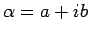 $\alpha = a + ib$